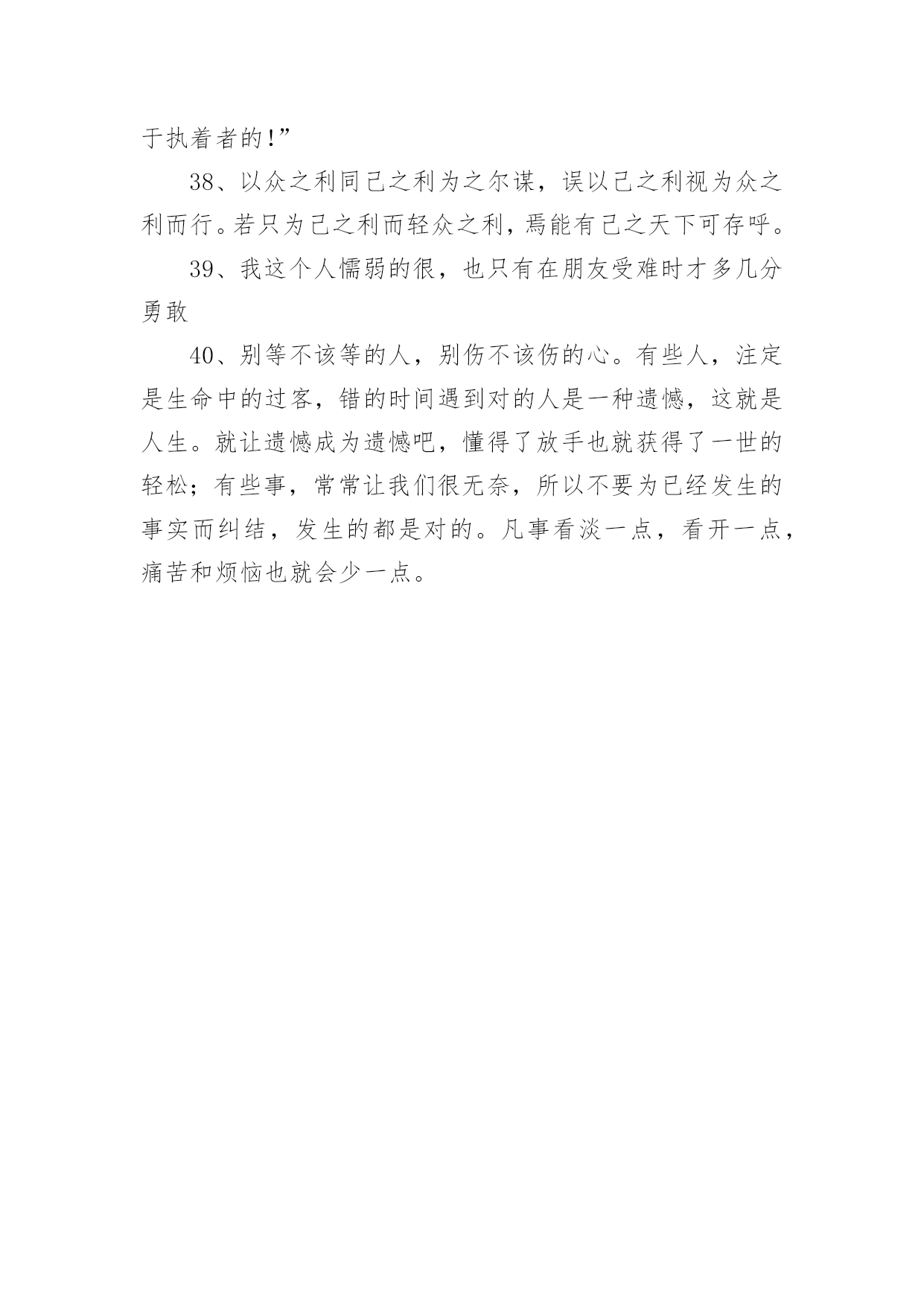 于执着者的!”

38、以众之利同己之利为之尔谋，误以己之利视为众之利而行。若只为己之利而轻众之利，焉能有己之天下可存呼。

39、我这个人懦弱的很，也只有在朋友受难时才多几分勇敢

40、别等不该等的人，别伤不该伤的心。有些人，注定是生命中的过客，错的时间遇到对的人是一种遗憾，这就是人生。就让遗憾成为遗憾吧，懂得了放手也就获得了一世的轻松；有些事，常常让我们很无奈，所以不要为已经发生的事实而纠结，发生的都是对的。凡事看淡一点，看开一点，痛苦和烦恼也就会少一点。